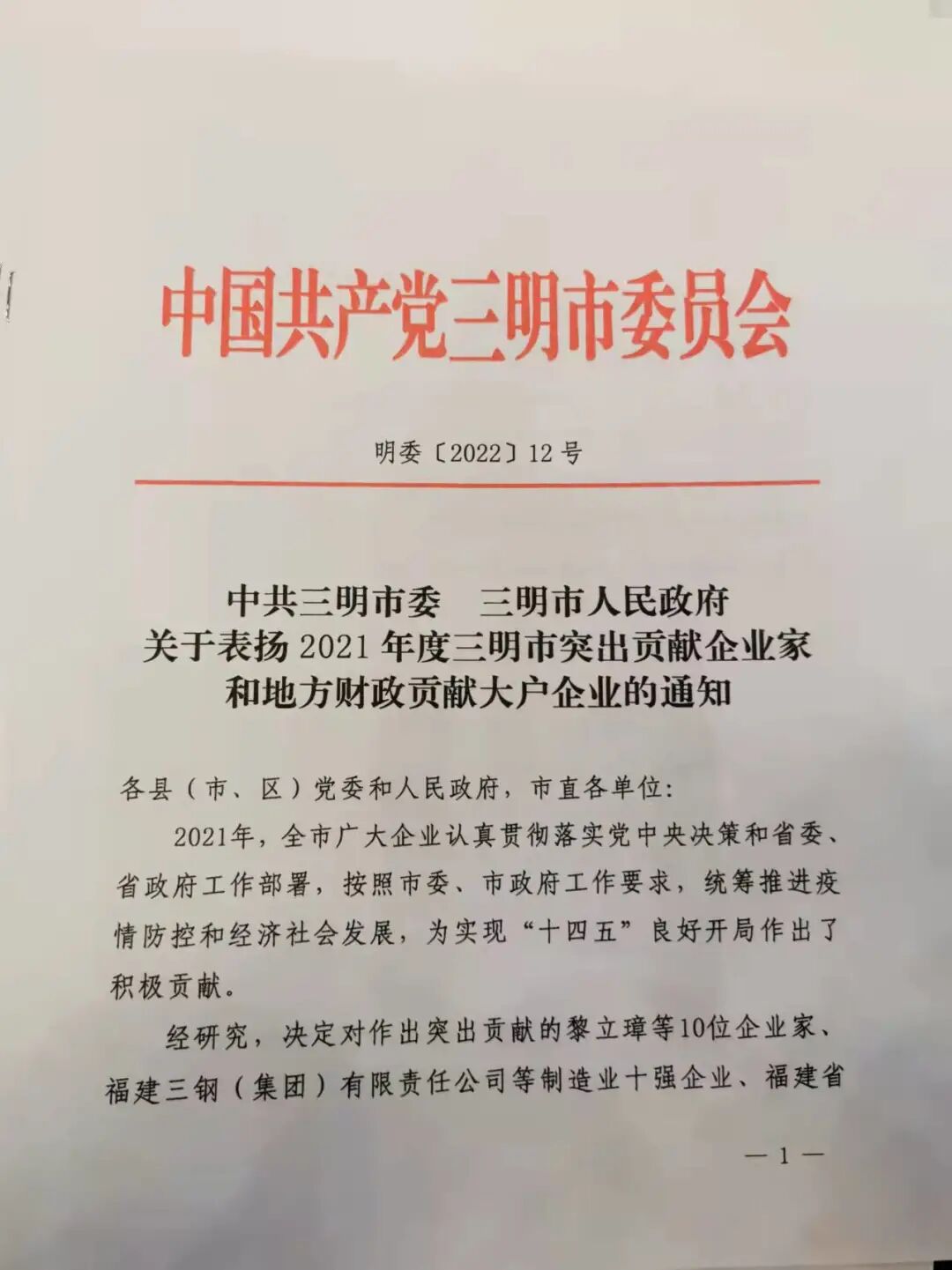 中国共产党三明市委员会

明委〔2022〕12号

中共三明市委　三明市人民政府
关于表扬2021年度三明市突出贡献企业家
和地方财政贡献大户企业的通知

各县（市、区）党委和人民政府，市直各单位：

2021年，全市广大企业认真贯彻落实党中央决策和省委、省政府工作部署，按照市委、市政府工作要求，统筹推进疫情防控和经济社会发展，为实现“十四五”良好开局作出了积极贡献。

经研究，决定对作出突出贡献的黎立璋等10位企业家、福建三钢（集团）有限责任公司等制造业十强企业、福建省

— 1 —